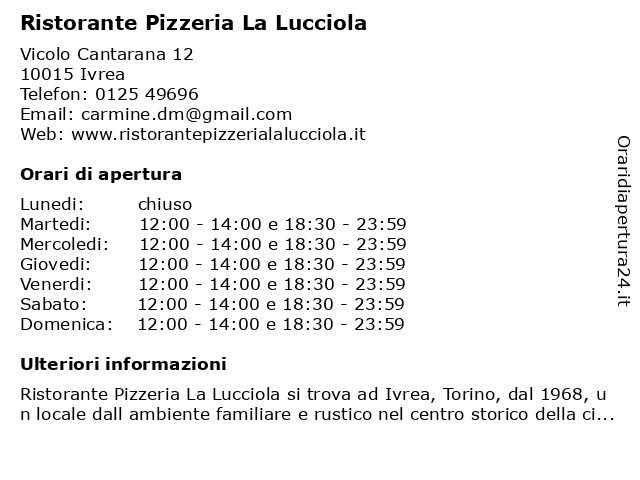 Ristorante Pizzeria La Lucciola

Vicolo Cantarana 12
10015 Ivrea
Telefon: 0125 49696
Email: carmine.dm@gmail.com
Web: www.ristorantepizzerialalucciola.it

Orari di apertura

| | |
|---|---|
| Lunedi: | chiuso |
| Martedi: | 12:00 - 14:00 e 18:30 - 23:59 |
| Mercoledi: | 12:00 - 14:00 e 18:30 - 23:59 |
| Giovedi: | 12:00 - 14:00 e 18:30 - 23:59 |
| Venerdi: | 12:00 - 14:00 e 18:30 - 23:59 |
| Sabato: | 12:00 - 14:00 e 18:30 - 23:59 |
| Domenica: | 12:00 - 14:00 e 18:30 - 23:59 |

Ulteriori informazioni

Ristorante Pizzeria La Lucciola si trova ad Ivrea, Torino, dal 1968, un locale dall ambiente familiare e rustico nel centro storico della ci...

Oraridiapertura24.it